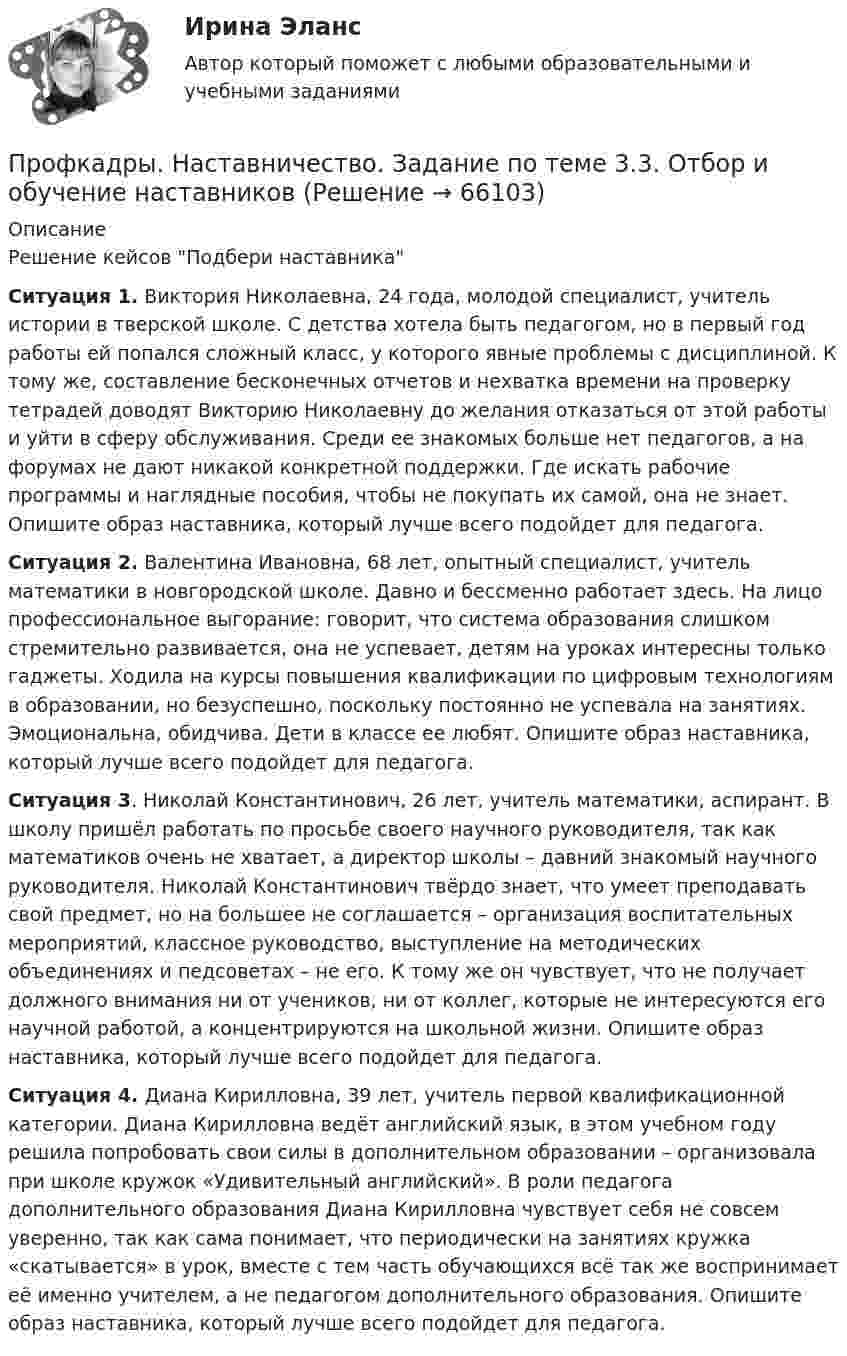 Ирина Эланс

Автор который поможет с любыми образовательными и учебными заданиями

Профкадры. Наставничество. Задание по теме 3.3. Отбор и обучение наставников (Решение → 66103)

Описание
Решение кейсов "Подбери наставника"

Ситуация 1. Виктория Николаевна, 24 года, молодой специалист, учитель истории в тверской школе. С детства хотела быть педагогом, но в первый год работы ей попался сложный класс, у которого явные проблемы с дисциплиной. К тому же, составление бесконечных отчетов и нехватка времени на проверку тетрадей доводят Викторию Николаевну до желания отказаться от этой работы и уйти в сферу обслуживания. Среди ее знакомых больше нет педагогов, а на форумах не дают никакой конкретной поддержки. Где искать рабочие программы и наглядные пособия, чтобы не покупать их самой, она не знает. Опишите образ наставника, который лучше всего подойдет для педагога.

Ситуация 2. Валентина Ивановна, 68 лет, опытный специалист, учитель математики в новгородской школе. Давно и бессменно работает здесь. На лицо профессиональное выгорание: говорит, что система образования слишком стремительно развивается, она не успевает, детям на уроках интересны только гаджеты. Ходила на курсы повышения квалификации по цифровым технологиям в образовании, но безуспешно, поскольку постоянно не успевала на занятиях. Эмоциональна, обидчива. Дети в классе ее любят. Опишите образ наставника, который лучше всего подойдет для педагога.

Ситуация 3. Николай Константинович, 26 лет, учитель математики, аспирант. В школу пришёл работать по просьбе своего научного руководителя, так как математиков очень не хватает, а директор школы – давний знакомый научного руководителя. Николай Константинович твёрдо знает, что умеет преподавать свой предмет, но на большее не соглашается – организация воспитательных мероприятий, классное руководство, выступление на методических объединениях и педсоветах – не его. К тому же он чувствует, что не получает должного внимания ни от учеников, ни от коллег, которые не интересуются его научной работой, а концентрируются на школьной жизни. Опишите образ наставника, который лучше всего подойдет для педагога.

Ситуация 4. Диана Кирилловна, 39 лет, учитель первой квалификационной категории. Диана Кирилловна ведёт английский язык, в этом учебном году решила попробовать свои силы в дополнительном образовании – организовала при школе кружок «Удивительный английский». В роли педагога дополнительного образования Диана Кирилловна чувствует себя не совсем уверенно, так как сама понимает, что периодически на занятиях кружка «скатывается» в урок, вместе с тем часть обучающихся всё так же воспринимает её именно учителем, а не педагогом дополнительного образования. Опишите образ наставника, который лучше всего подойдет для педагога.